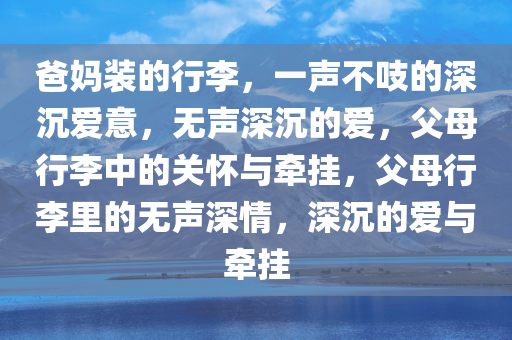 爸妈装的行李，一声不吱的深沉爱意，无声深沉的爱，父母行李中的关怀与牵挂，父母行李里的无声深情，深沉的爱与牵挂